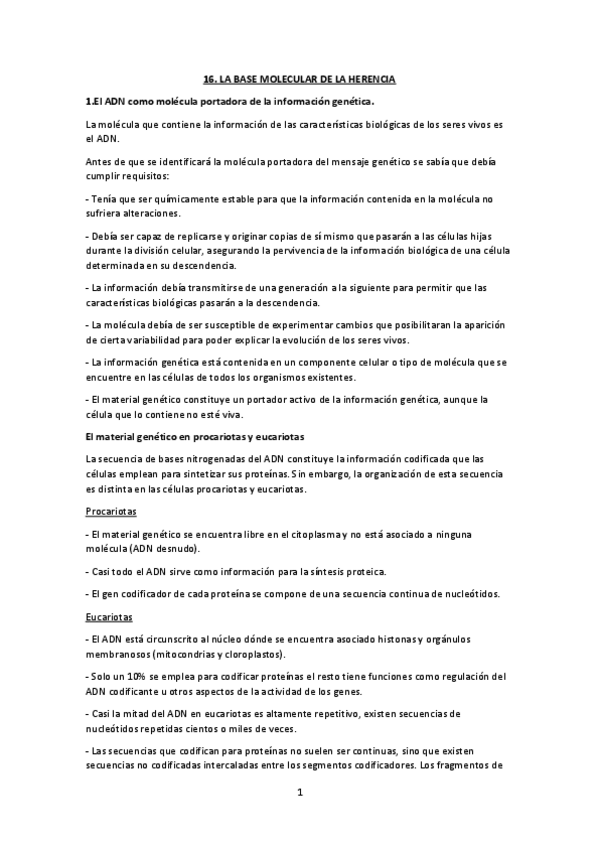 16. LA BASE MOLECULAR DE LA HERENCIA

1.El ADN como molécula portadora de la información genética.

La molécula que contiene la información de las características biológicas de los seres vivos es el ADN.

Antes de que se identificará la molécula portadora del mensaje genético se sabía que debía cumplir requisitos:

- Tenía que ser químicamente estable para que la información contenida en la molécula no sufriera alteraciones.

- Debía ser capaz de replicarse y originar copias de sí mismo que pasarán a las células hijas durante la división celular, asegurando la pervivencia de la información biológica de una célula determinada en su descendencia.

- La información debía transmitirse de una generación a la siguiente para permitir que las características biológicas pasarán a la descendencia.

- La molécula debía de ser susceptible de experimentar cambios que posibilitaran la aparición de cierta variabilidad para poder explicar la evolución de los seres vivos.

- La información genética está contenida en un componente celular o tipo de molécula que se encuentre en las células de todos los organismos existentes.

- El material genético constituye un portador activo de la información genética, aunque la célula que lo contiene no esté viva.

El material genético en procariotas y eucariotas

La secuencia de bases nitrogenadas del ADN constituye la información codificada que las células emplean para sintetizar sus proteínas. Sin embargo, la organización de esta secuencia es distinta en las células procariotas y eucariotas.

Procariotas

- El material genético se encuentra libre en el citoplasma y no está asociado a ninguna molécula (ADN desnudo).

- Casi todo el ADN sirve como información para la síntesis proteica.

- El gen codificador de cada proteína se compone de una secuencia continua de nucleótidos.

Eucariotas

- El ADN está circunscrito al núcleo dónde se encuentra asociado histonas y orgánulos membranosos (mitocondrias y cloroplastos).

- Solo un 10% se emplea para codificar proteínas el resto tiene funciones como regulación del ADN codificante u otros aspectos de la actividad de los genes.

- Casi la mitad del ADN en eucariotas es altamente repetitivo, existen secuencias de nucleótidos repetidas cientos o miles de veces.

- Las secuencias que codifican para proteínas no suelen ser continuas, sino que existen secuencias no codificadas intercaladas entre los segmentos codificadores. Los fragmentos de

1